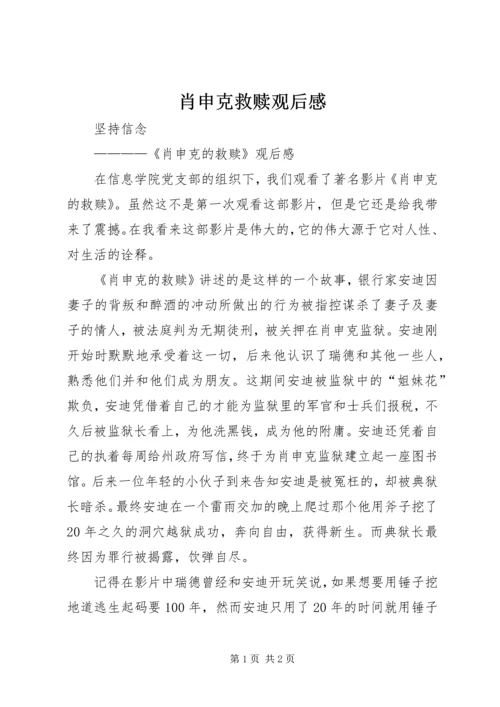 肖申克救赎观后感

坚持信念

————《肖申克的救赎》观后感

在信息学院党支部的组织下，我们观看了著名影片《肖申克的救赎》。虽然这不是第一次观看这部影片，但是它还是给我带来了震撼。在我看来这部影片是伟大的，它的伟大源于它对人性、对生活的诠释。

《肖申克的救赎》讲述的是这样的一个故事，银行家安迪因妻子的背叛和醉酒的冲动所做出的行为被指控谋杀了妻子及妻子的情人，被法庭判为无期徒刑，被关押在肖申克监狱。安迪刚开始时默默地承受着这一切，后来他认识了瑞德和其他一些人，熟悉他们并和他们成为朋友。这期间安迪被监狱中的“姐妹花”欺负，安迪凭借着自己的才能为监狱里的军官和士兵们报税，不久后被监狱长看上，为他洗黑钱，成为他的附庸。安迪还凭着自己的执着每周给州政府写信，终于为肖申克监狱建立起一座图书馆。后来一位年轻的小伙子到来告知安迪是被冤枉的，却被典狱长暗杀。最终安迪在一个雷雨交加的晚上爬过那个他用斧子挖了20年之久的洞穴越狱成功，奔向自由，获得新生。而典狱长最终因为罪行被揭露，饮弹自尽。

记得在影片中瑞德曾经和安迪开玩笑说，如果想要用锤子挖地道逃生起码要100年，然而安迪只用了20年的时间就用锤子

第1页 共2页